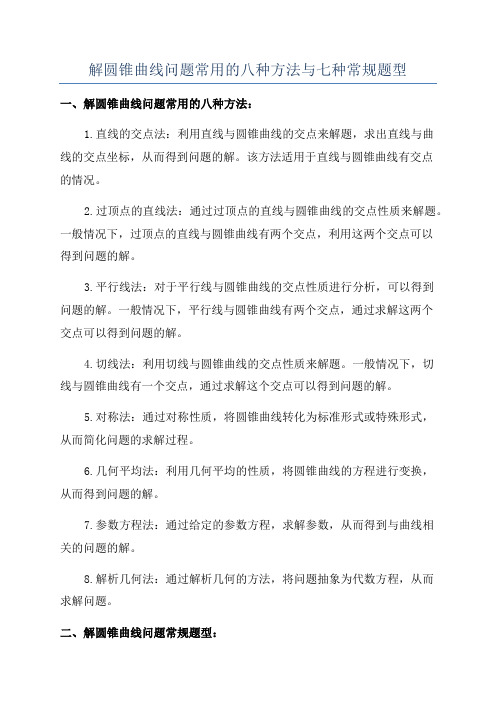 解圆锥曲线问题常用的八种方法与七种常规题型

一、解圆锥曲线问题常用的八种方法：

1.直线的交点法：利用直线与圆锥曲线的交点来解题，求出直线与曲线的交点坐标，从而得到问题的解。该方法适用于直线与圆锥曲线有交点的情况。

2.过顶点的直线法：通过过顶点的直线与圆锥曲线的交点性质来解题。一般情况下，过顶点的直线与圆锥曲线有两个交点，利用这两个交点可以得到问题的解。

3.平行线法：对于平行线与圆锥曲线的交点性质进行分析，可以得到问题的解。一般情况下，平行线与圆锥曲线有两个交点，通过求解这两个交点可以得到问题的解。

4.切线法：利用切线与圆锥曲线的交点性质来解题。一般情况下，切线与圆锥曲线有一个交点，通过求解这个交点可以得到问题的解。

5.对称法：通过对称性质，将圆锥曲线转化为标准形式或特殊形式，从而简化问题的求解过程。

6.几何平均法：利用几何平均的性质，将圆锥曲线的方程进行变换，从而得到问题的解。

7.参数方程法：通过给定的参数方程，求解参数，从而得到与曲线相关的问题的解。

8.解析几何法：通过解析几何的方法，将问题抽象为代数方程，从而求解问题。

二、解圆锥曲线问题常规题型：